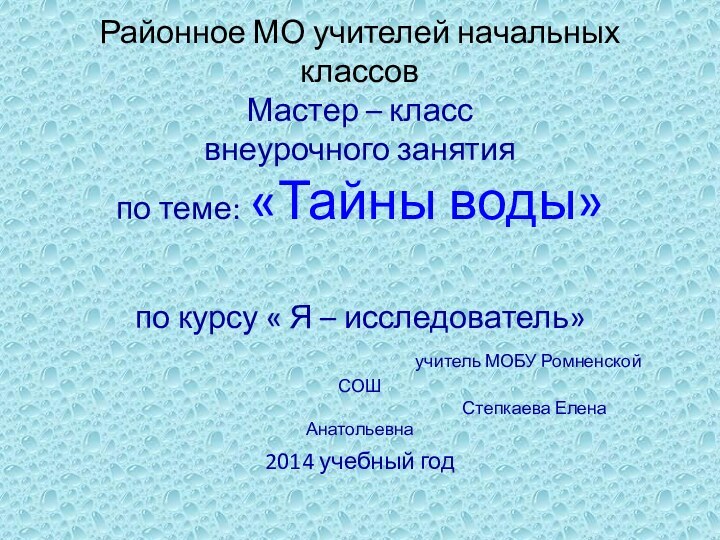 Районное МО учителей начальных классов
Мастер – класс внеурочного занятия по теме: «Тайны воды»

по курсу « Я – исследователь»

учитель МОБУ Ромненской СОШ
Степкаева Елена Анатольевна

2014 учебный год